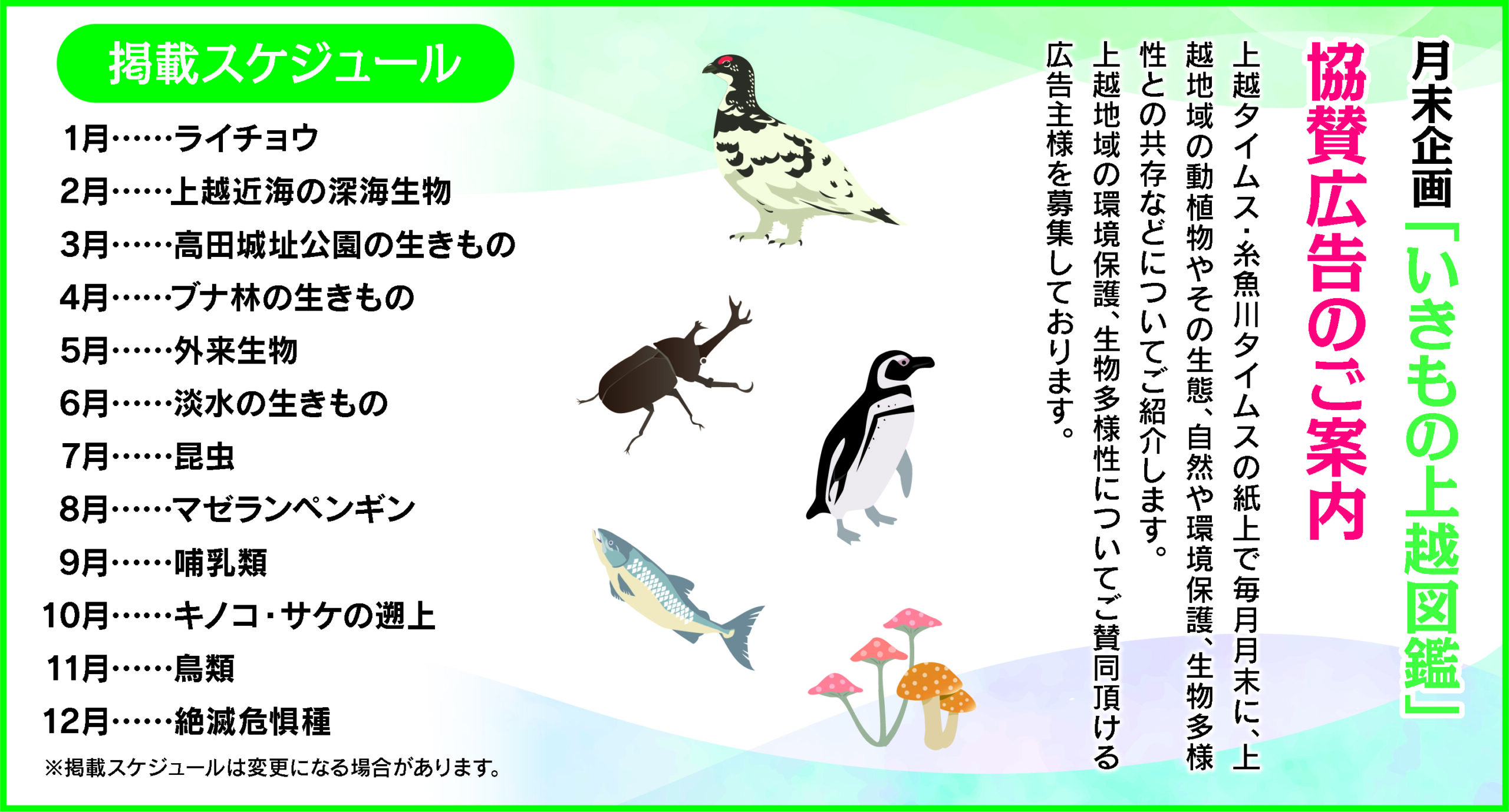 月末企画「いきもの上越図鑑」

協賛広告のご案内

上越タイムス・糸魚川タイムスの紙上で毎月月末に、上越地域の動植物やその生態、自然や環境保護、生物多様性との共存などについてご紹介します。

上越地域の環境保護、生物多様性についてご賛同頂ける広告主様を募集しております。

掲載スケジュール

1月……ライチョウ
2月……上越近海の深海生物
3月……高田城址公園の生きもの
4月……ブナ林の生きもの
5月……外来生物
6月……淡水の生きもの
7月……昆虫
8月……マゼランペンギン
9月……哺乳類
10月……キノコ・サケの遡上
11月……鳥類
12月……絶滅危惧種

※掲載スケジュールは変更になる場合があります。